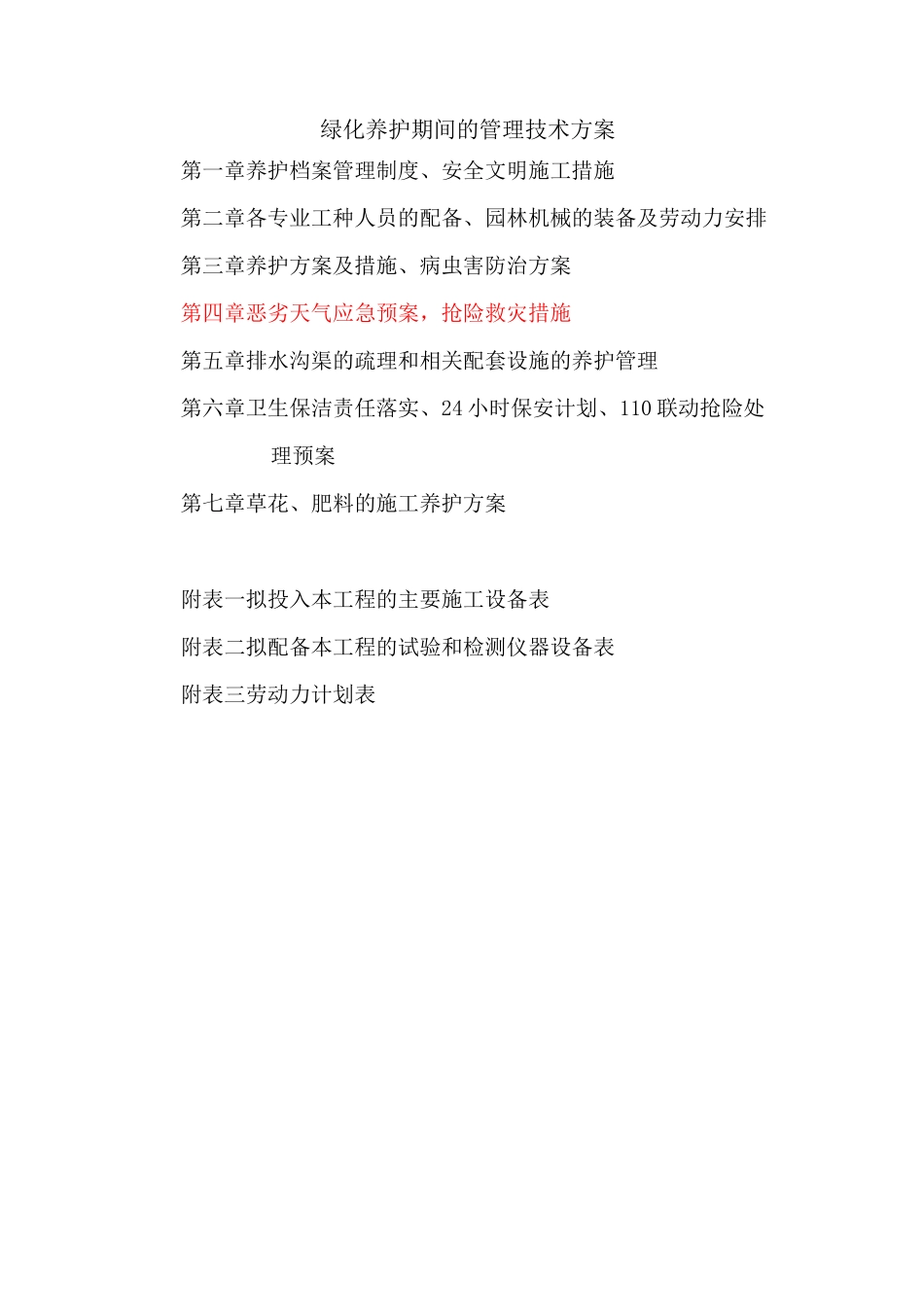 绿化养护期间的管理技术方案

第一章养护档案管理制度、安全文明施工措施

第二章各专业工种人员的配备、园林机械的装备及劳动力安排

第三章养护方案及措施、病虫害防治方案

第四章恶劣天气应急预案，抢险救灾措施

第五章排水沟渠的疏理和相关配套设施的养护管理

第六章卫生保洁责任落实、24小时保安计划、110联动抢险处理预案

第七章草花、肥料的施工养护方案

附表一拟投入本工程的主要施工设备表

附表二拟配备本工程的试验和检测仪器设备表

附表三劳动力计划表